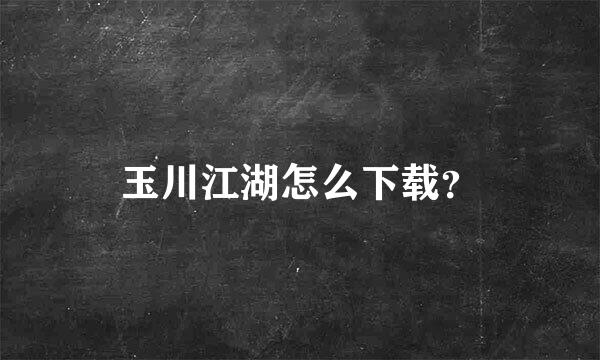 玉川江湖怎么下载?